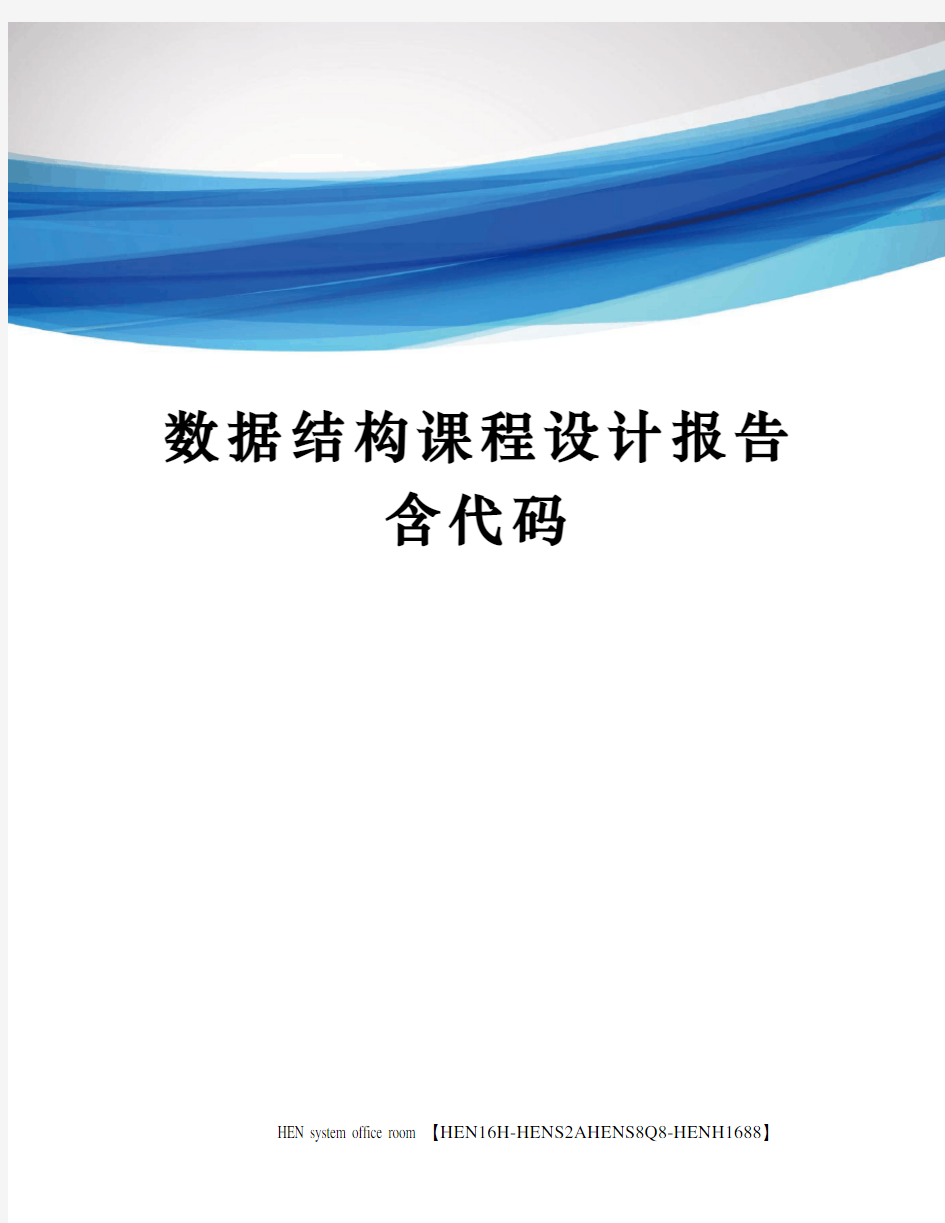 数据结构课程设计报告含代码

HEN system office room 【HEN16H-HENS2AHENS8Q8-HENH1688】